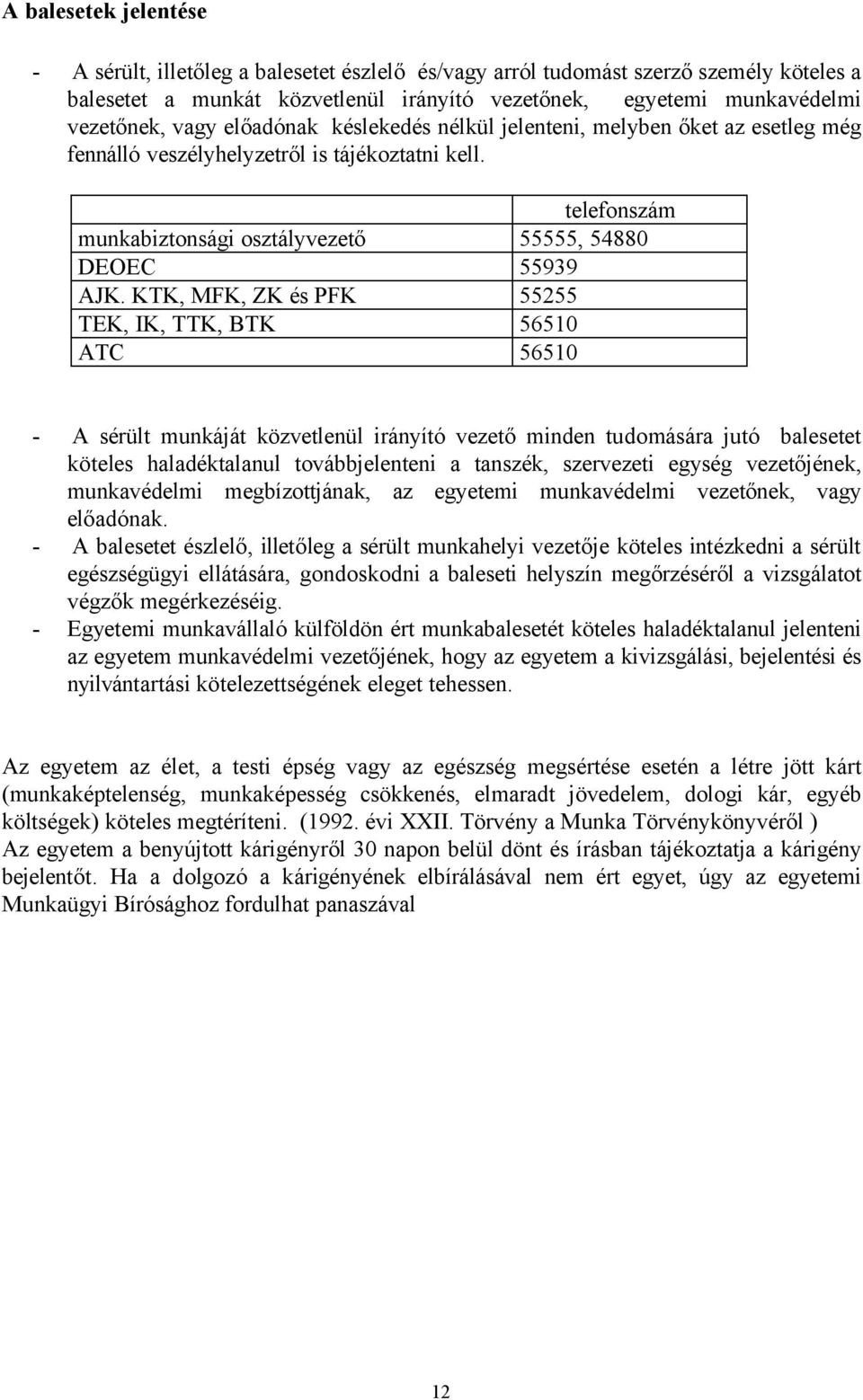 A balesetek jelentése

- A sérült, illetőleg a balesetet észlelő és/vagy arról tudomást szerző személy köteles a balesetet a munkát közvetlenül irányító vezetőnek, egyetemi munkavédelmi vezetőnek, vagy előadónak késlekedés nélkül jelenteni, melyben őket az esetleg még fennálló veszélyhelyzetről is tájékoztatni kell.

| | telefonszám |
|---|---|
| munkabiztonsági osztályvezető | 55555, 54880 |
| DEOEC | 55939 |
| AJK. KTK, MFK, ZK és PFK | 55255 |
| TEK, IK, TTK, BTK | 56510 |
| ATC | 56510 |

- A sérült munkáját közvetlenül irányító vezető minden tudomására jutó balesetet köteles haladéktalanul továbbjelenteni a tanszék, szervezeti egység vezetőjének, munkavédelmi megbízottjának, az egyetemi munkavédelmi vezetőnek, vagy előadónak.
- A balesetet észlelő, illetőleg a sérült munkahelyi vezetője köteles intézkedni a sérült egészségügyi ellátására, gondoskodni a baleseti helyszín megőrzéséről a vizsgálatot végzők megérkezéséig.
- Egyetemi munkavállaló külföldön ért munkabalesetét köteles haladéktalanul jelenteni az egyetem munkavédelmi vezetőjének, hogy az egyetem a kivizsgálási, bejelentési és nyilvántartási kötelezettségének eleget tehessen.

Az egyetem az élet, a testi épség vagy az egészség megsértése esetén a létre jött kárt (munkaképtelenség, munkaképesség csökkenés, elmaradt jövedelem, dologi kár, egyéb költségek) köteles megtéríteni. (1992. évi XXII. Törvény a Munka Törvénykönyvéről )
Az egyetem a benyújtott kárigényről 30 napon belül dönt és írásban tájékoztatja a kárigény bejelentőt. Ha a dolgozó a kárigényének elbírálásával nem ért egyet, úgy az egyetemi Munkaügyi Bírósághoz fordulhat panaszával

12